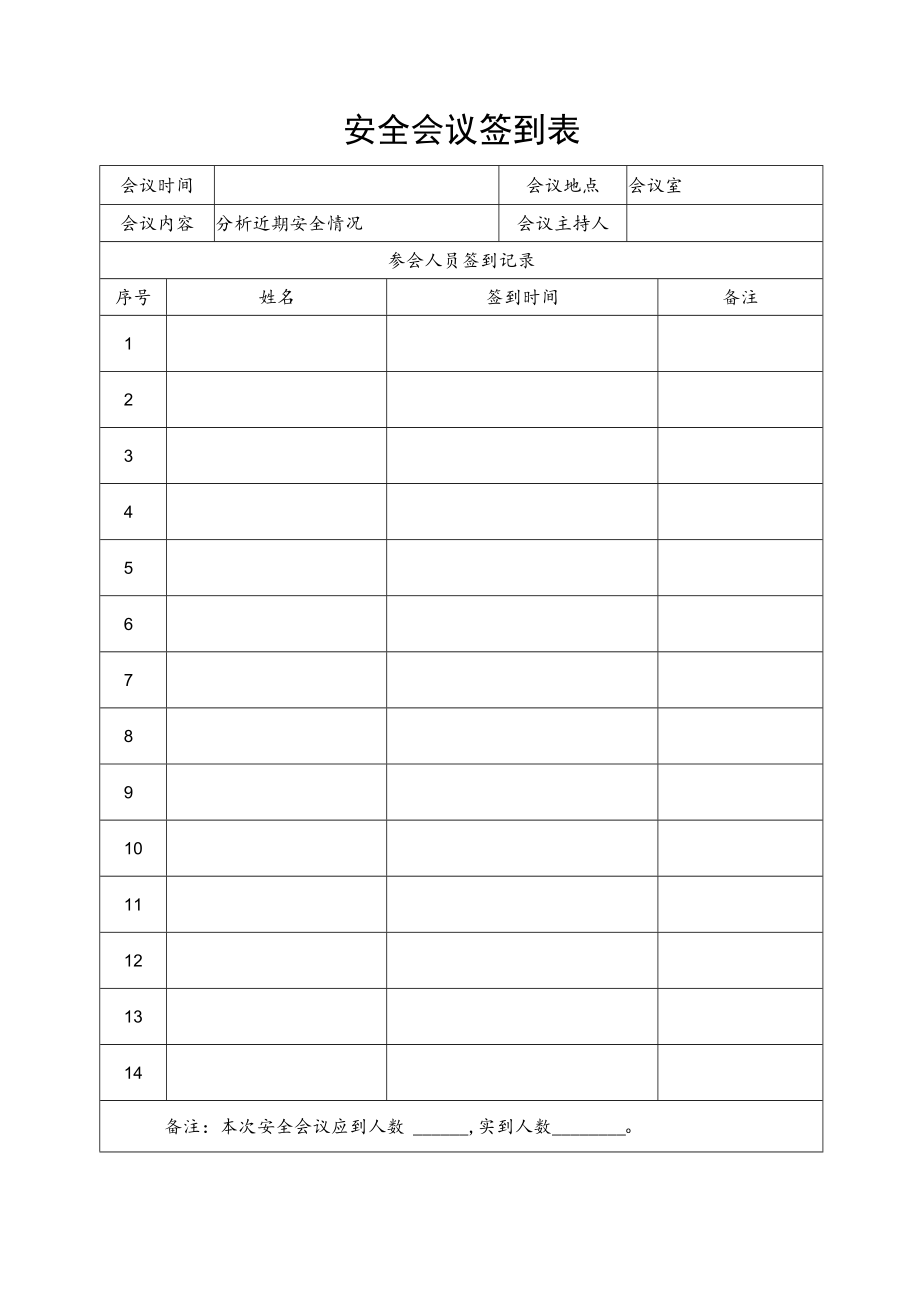 安全会议签到表

| 会议时间 | | 会议地点 | 会议室 |
|---|---|---|---|
| 会议内容 | 分析近期安全情况 | 会议主持人 | |

参会人员签到记录

| 序号 | 姓名 | 签到时间 | 备注 |
|---|---|---|---|
| 1 | | | |
| 2 | | | |
| 3 | | | |
| 4 | | | |
| 5 | | | |
| 6 | | | |
| 7 | | | |
| 8 | | | |
| 9 | | | |
| 10 | | | |
| 11 | | | |
| 12 | | | |
| 13 | | | |
| 14 | | | |

备注：本次安全会议应到人数 ______,实到人数________。